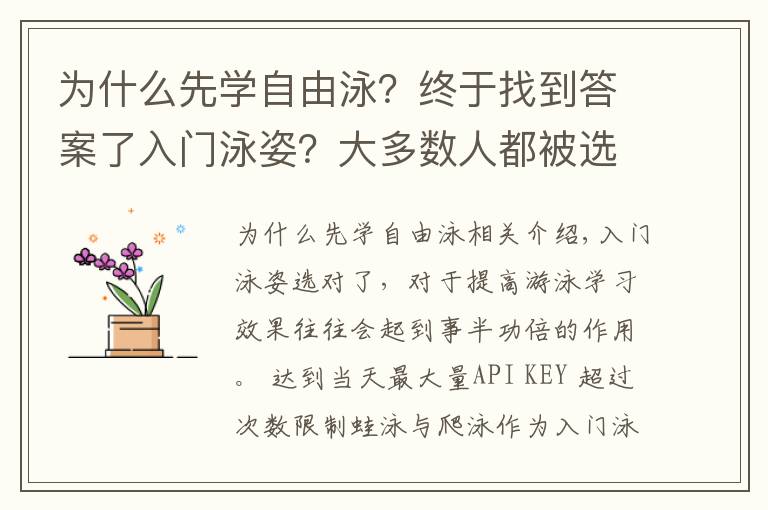 为什么先学自由泳？终于找到答案了入门泳姿？大多数人都被选

为什么先学自由泳相关介绍，入门泳姿选对了，对于提高游泳学习效果往往会起到事半功倍的作用。 达到当天最大量API KEY 超过次数限制蛙泳与爬泳作为入门泳